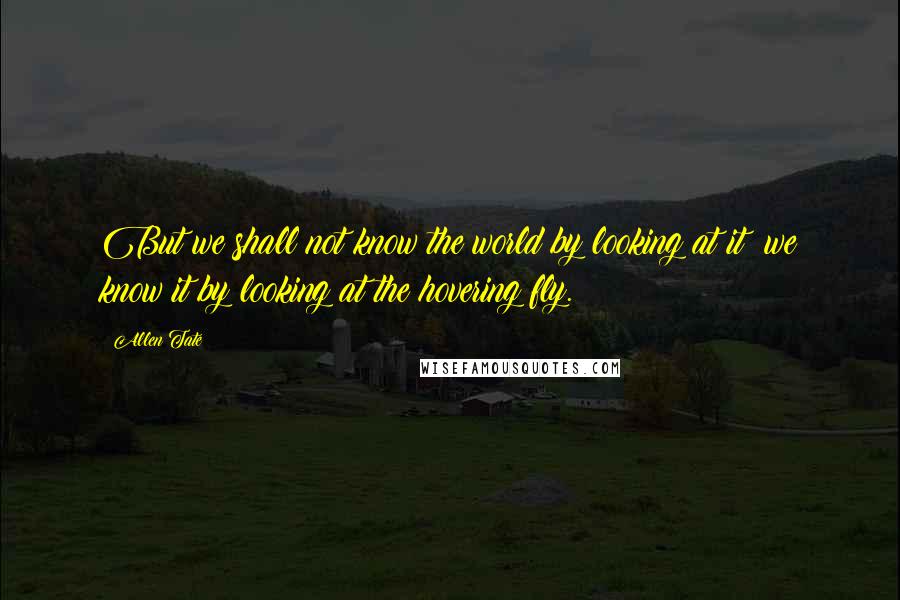 But we shall not know the world by looking at it we know it by looking at the hovering fly.

Allen Tate

WISEFAMOUSQUOTES.COM